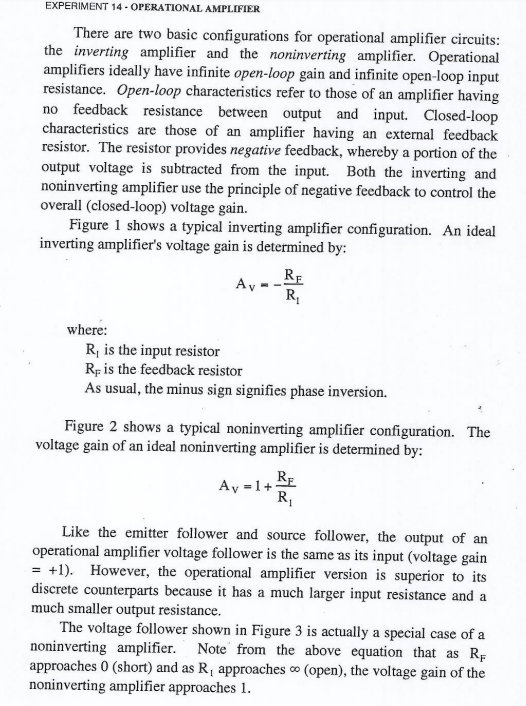 EXPERIMENT 14 - OPERATIONAL AMPLIFIER

There are two basic configurations for operational amplifier circuits: the inverting amplifier and the noninverting amplifier. Operational amplifiers ideally have infinite open-loop gain and infinite open-loop input resistance. Open-loop characteristics refer to those of an amplifier having no feedback resistance between output and input. Closed-loop characteristics are those of an amplifier having an external feedback resistor. The resistor provides negative feedback, whereby a portion of the output voltage is subtracted from the input. Both the inverting and noninverting amplifier use the principle of negative feedback to control the overall (closed-loop) voltage gain.

Figure 1 shows a typical inverting amplifier configuration. An ideal inverting amplifier's voltage gain is determined by:

$A_V = -\frac{R_F}{R_I}$

where:
$R_I$ is the input resistor
$R_F$ is the feedback resistor
As usual, the minus sign signifies phase inversion.

Figure 2 shows a typical noninverting amplifier configuration. The voltage gain of an ideal noninverting amplifier is determined by:

$A_V = 1 + \frac{R_F}{R_I}$

Like the emitter follower and source follower, the output of an operational amplifier voltage follower is the same as its input (voltage gain = +1). However, the operational amplifier version is superior to its discrete counterparts because it has a much larger input resistance and a much smaller output resistance.

The voltage follower shown in Figure 3 is actually a special case of a noninverting amplifier. Note from the above equation that as $R_F$ approaches 0 (short) and as $R_I$ approaches $\infty$ (open), the voltage gain of the noninverting amplifier approaches 1.